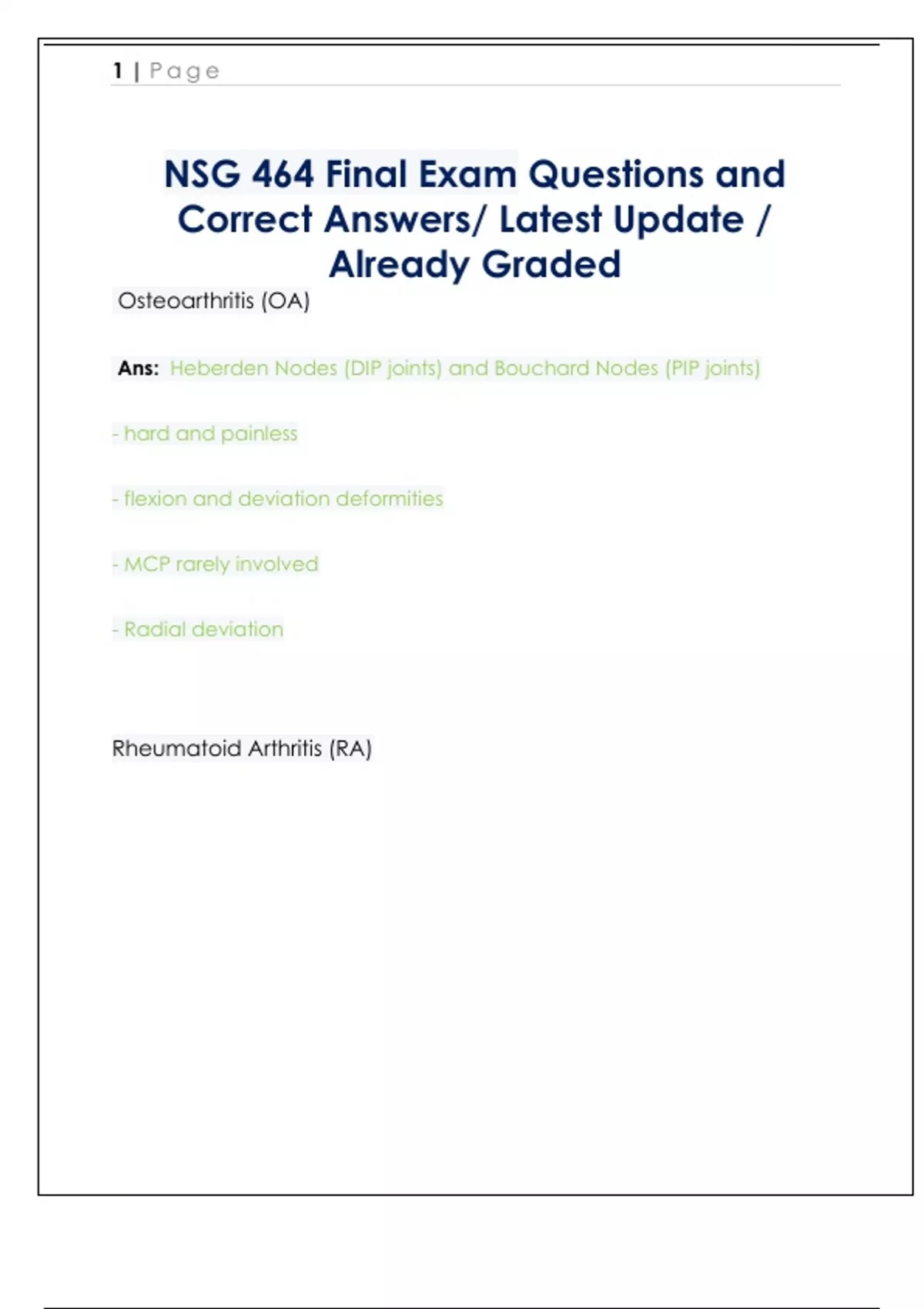 1 | Page

NSG 464 Final Exam Questions and Correct Answers/ Latest Update / Already Graded

Osteoarthritis (OA)

Ans: Heberden Nodes (DIP joints) and Bouchard Nodes (PIP joints)

- hard and painless

- flexion and deviation deformities

- MCP rarely involved

- Radial deviation

Rheumatoid Arthritis (RA)